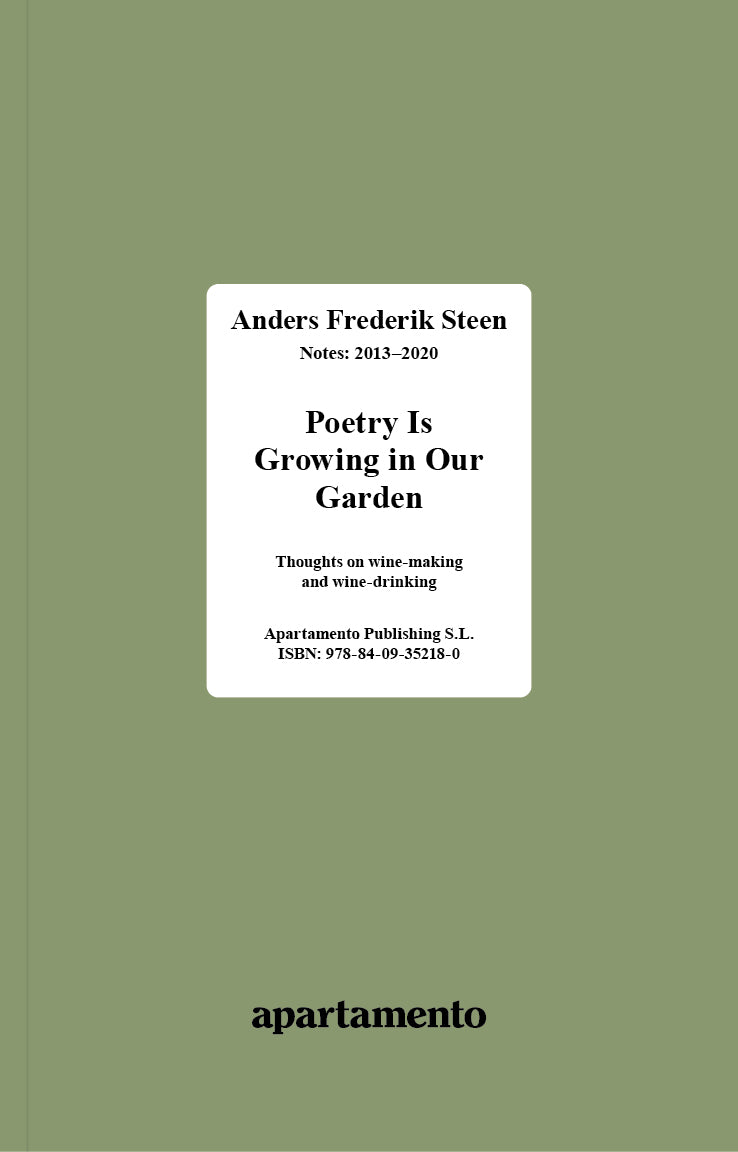 Anders Frederik Steen

Notes: 2013–2020

Poetry Is Growing in Our Garden

Thoughts on wine-making and wine-drinking

Apartamento Publishing S.L.
ISBN: 978-84-09-35218-0

apartamento